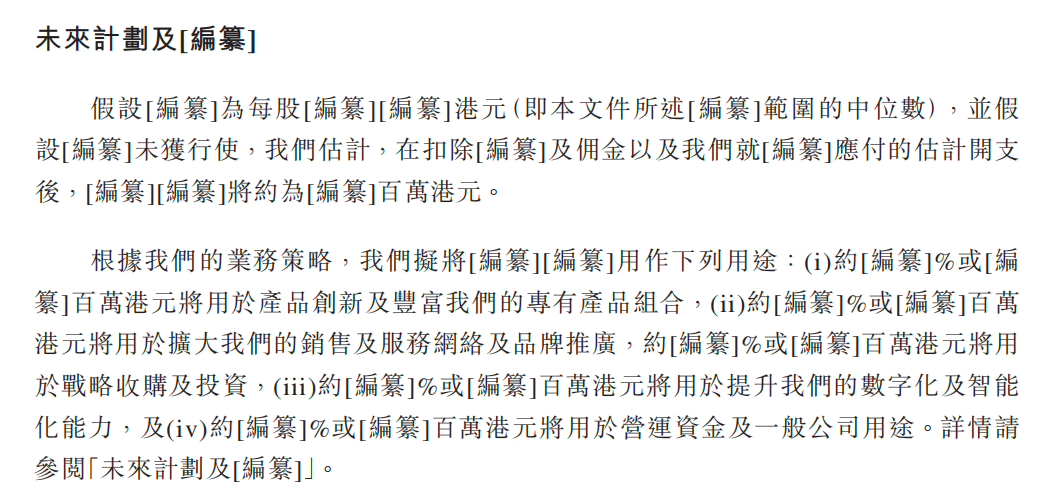 未來計劃及[編纂]

假設[編纂]為每股[編纂][編纂]港元(即本文件所述[編纂]範圍的中位數),並假設[編纂]未獲行使,我們估計,在扣除[編纂]及佣金以及我們就[編纂]應付的估計開支後,[編纂][編纂]將約為[編纂]百萬港元。

根據我們的業務策略,我們擬將[編纂][編纂]用作下列用途:(i)約[編纂]%或[編纂]百萬港元將用於產品創新及豐富我們的專有產品組合,(ii)約[編纂]%或[編纂]百萬港元將用於擴大我們的銷售及服務網絡及品牌推廣,約[編纂]%或[編纂]百萬港元將用於戰略收購及投資,(iii)約[編纂]%或[編纂]百萬港元將用於提升我們的數字化及智能化能力,及(iv)約[編纂]%或[編纂]百萬港元將用於營運資金及一般公司用途。詳情請參閱「未來計劃及[編纂]」。